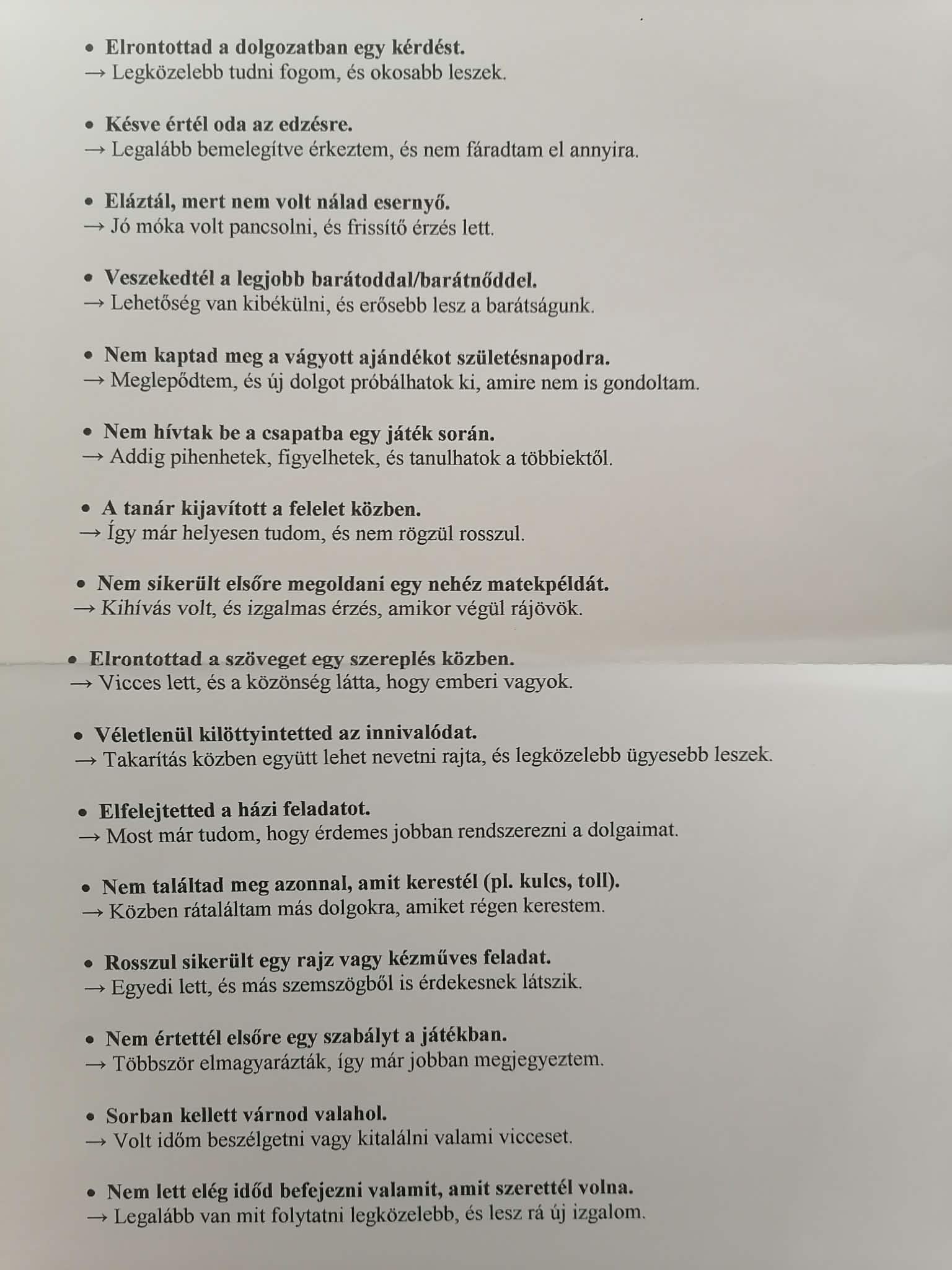 • Elrontottad a dolgozatban egy kérdést.
→ Legközelebb tudni fogom, és okosabb leszek.

• Késve értél oda az edzésre.
→ Legalább bemelegítve érkeztem, és nem fáradtam el annyira.

• Eláztál, mert nem volt nálad esernyő.
→ Jó móka volt pancsolni, és frissítő érzés lett.

• Veszekedtél a legjobb barátoddal/barátnőddel.
→ Lehetőség van kibékülni, és erősebb lesz a barátságunk.

• Nem kaptad meg a vágyott ajándékot születésnapodra.
→ Meglepődtem, és új dolgot próbálhatok ki, amire nem is gondoltam.

• Nem hívtak be a csapatba egy játék során.
→ Addig pihenhetek, figyelhetek, és tanulhatok a többiektől.

• A tanár kijavított a felelet közben.
→ Így már helyesen tudom, és nem rögzül rosszul.

• Nem sikerült elsőre megoldani egy nehéz matekpéldát.
→ Kihívás volt, és izgalmas érzés, amikor végül rájövök.

• Elrontottad a szöveget egy szereplés közben.
→ Vicces lett, és a közönség látta, hogy emberi vagyok.

• Véletlenül kilöttyintetted az innivalódat.
→ Takarítás közben együtt lehet nevetni rajta, és legközelebb ügyesebb leszek.

• Elfelejtetted a házi feladatot.
→ Most már tudom, hogy érdemes jobban rendszerezni a dolgaimat.

• Nem találtad meg azonnal, amit kerestél (pl. kulcs, toll).
→ Közben rátaláltam más dolgokra, amiket régen kerestem.

• Rosszul sikerült egy rajz vagy kézműves feladat.
→ Egyedi lett, és más szemszögből is érdekesnek látszik.

• Nem értettél elsőre egy szabályt a játékban.
→ Többször elmagyarázták, így már jobban megjegyeztem.

• Sorban kellett várnod valahol.
→ Volt időm beszélgetni vagy kitalálni valami vicceset.

• Nem lett elég időd befejezni valamit, amit szerettél volna.
→ Legalább van mit folytatni legközelebb, és lesz rá új izgalom.